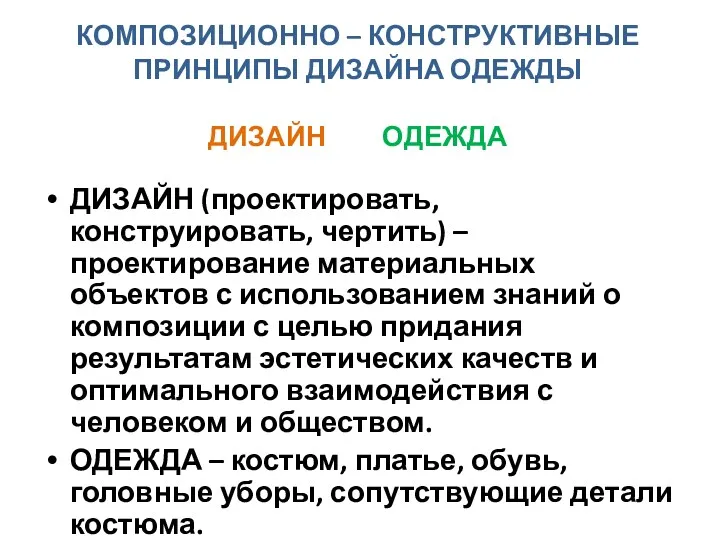 КОМПОЗИЦИОННО – КОНСТРУКТИВНЫЕ ПРИНЦИПЫ ДИЗАЙНА ОДЕЖДЫ

ДИЗАЙН ОДЕЖДА

• ДИЗАЙН (проектировать, конструировать, чертить) – проектирование материальных объектов с использованием знаний о композиции с целью придания результатам эстетических качеств и оптимального взаимодействия с человеком и обществом.
• ОДЕЖДА – костюм, платье, обувь, головные уборы, сопутствующие детали костюма.